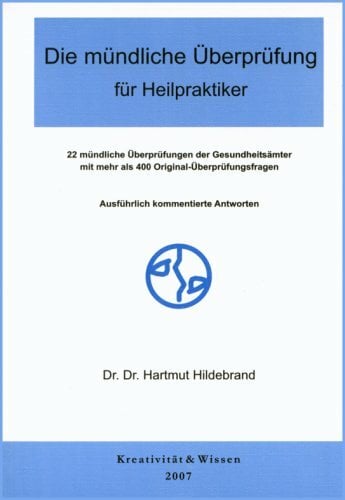 Die mündliche Überprüfung
für Heilpraktiker

22 mündliche Überprüfungen der Gesundheitsämter
mit mehr als 400 Original-Überprüfungsfragen

Ausführlich kommentierte Antworten

Dr. Dr. Hartmut Hildebrand

Kreativität & Wissen
2007